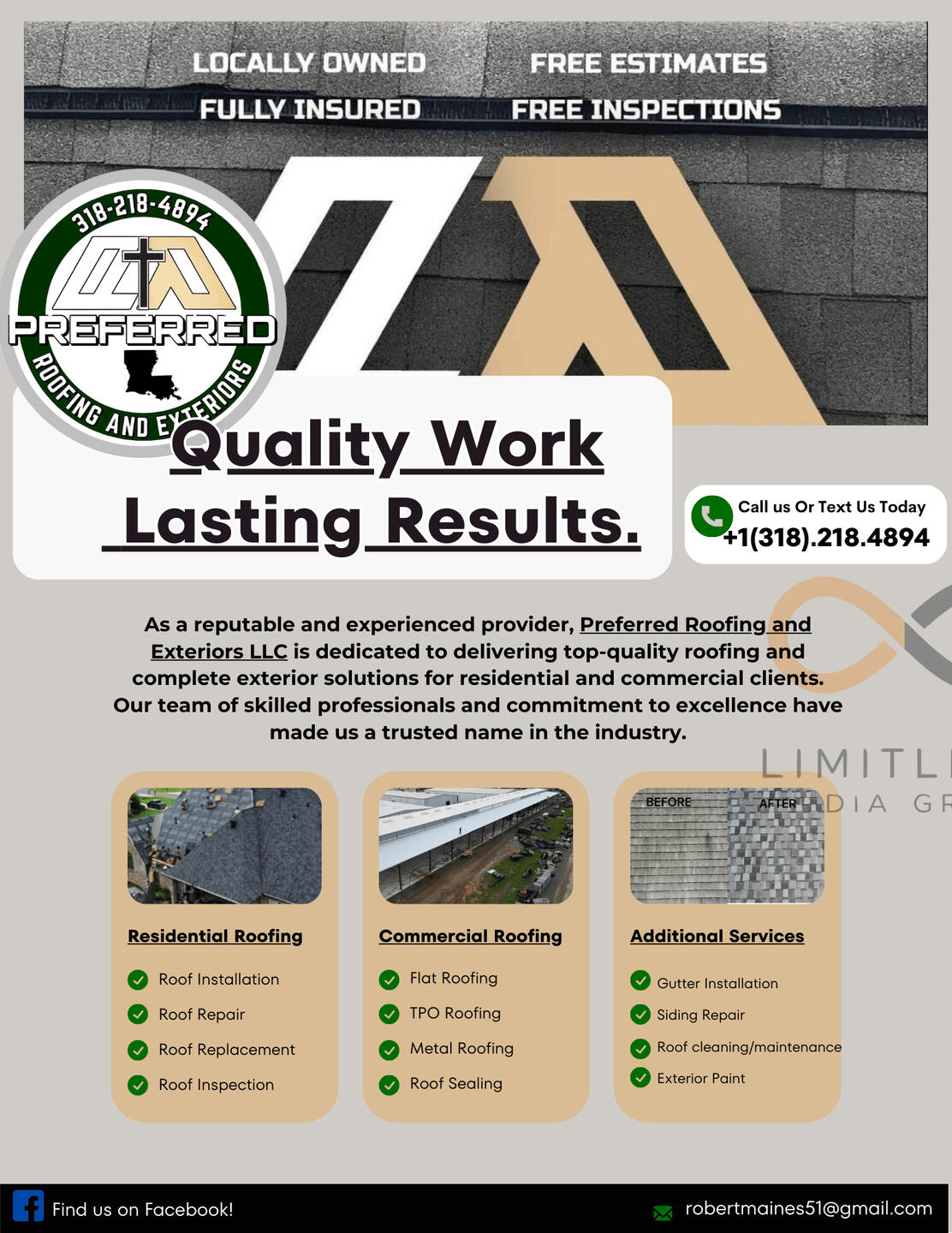 LOCALLY OWNED
FULLY INSURED
FREE ESTIMATES
FREE INSPECTIONS

318-218-4894
PREFERRED
ROOFING AND EXTERIORS

Quality Work
Lasting Results.

Call us Or Text Us Today
+1(318).218.4894

As a reputable and experienced provider, Preferred Roofing and Exteriors LLC is dedicated to delivering top-quality roofing and complete exterior solutions for residential and commercial clients. Our team of skilled professionals and commitment to excellence have made us a trusted name in the industry.

LIMITL
DIA GR

Residential Roofing
Roof Installation
Roof Repair
Roof Replacement
Roof Inspection

Commercial Roofing
Flat Roofing
TPO Roofing
Metal Roofing
Roof Sealing

BEFORE
AFTER
Additional Services
Gutter Installation
Siding Repair
Roof cleaning/maintenance
Exterior Paint

Find us on Facebook!
robertmaines51@gmail.com